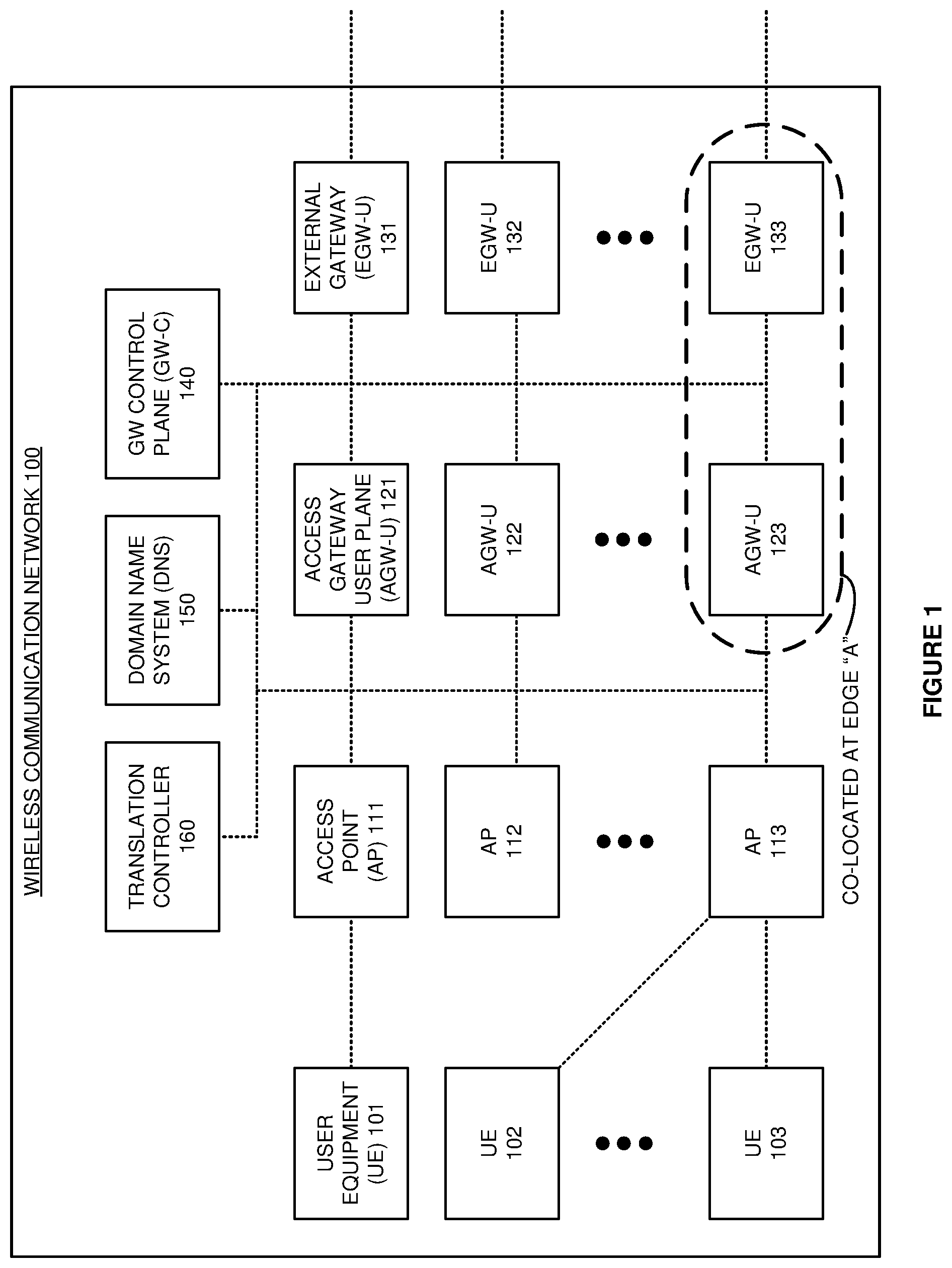 WIRELESS COMMUNICATION NETWORK 100

TRANSLATION CONTROLLER 160

DOMAIN NAME SYSTEM (DNS) 150

GW CONTROL PLANE (GW-C) 140

USER EQUIPMENT (UE) 101

ACCESS POINT (AP) 111

ACCESS GATEWAY USER PLANE (AGW-U) 121

EXTERNAL GATEWAY (EGW-U) 131

UE 102

AP 112

AGW-U 122

EGW-U 132

UE 103

AP 113

AGW-U 123

EGW-U 133

CO-LOCATED AT EDGE “A”

FIGURE 1